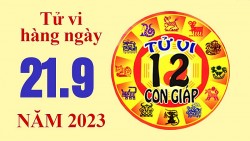 Tử vi hàng ngày

21.9

NĂM 2023

TỬ VI

12

CON GIÁP